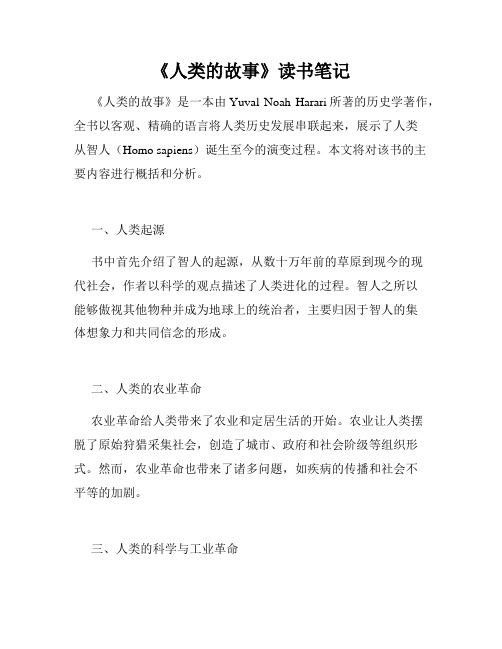 《人类的故事》读书笔记

《人类的故事》是一本由 Yuval Noah Harari 所著的历史学著作，全书以客观、精确的语言将人类历史发展串联起来，展示了人类从智人（Homo sapiens）诞生至今的演变过程。本文将对该书的主要内容进行概括和分析。

一、人类起源

书中首先介绍了智人的起源，从数十万年前的草原到现今的现代社会，作者以科学的观点描述了人类进化的过程。智人之所以能够傲视其他物种并成为地球上的统治者，主要归因于智人的集体想象力和共同信念的形成。

二、人类的农业革命

农业革命给人类带来了农业和定居生活的开始。农业让人类摆脱了原始狩猎采集社会，创造了城市、政府和社会阶级等组织形式。然而，农业革命也带来了诸多问题，如疾病的传播和社会不平等的加剧。

三、人类的科学与工业革命